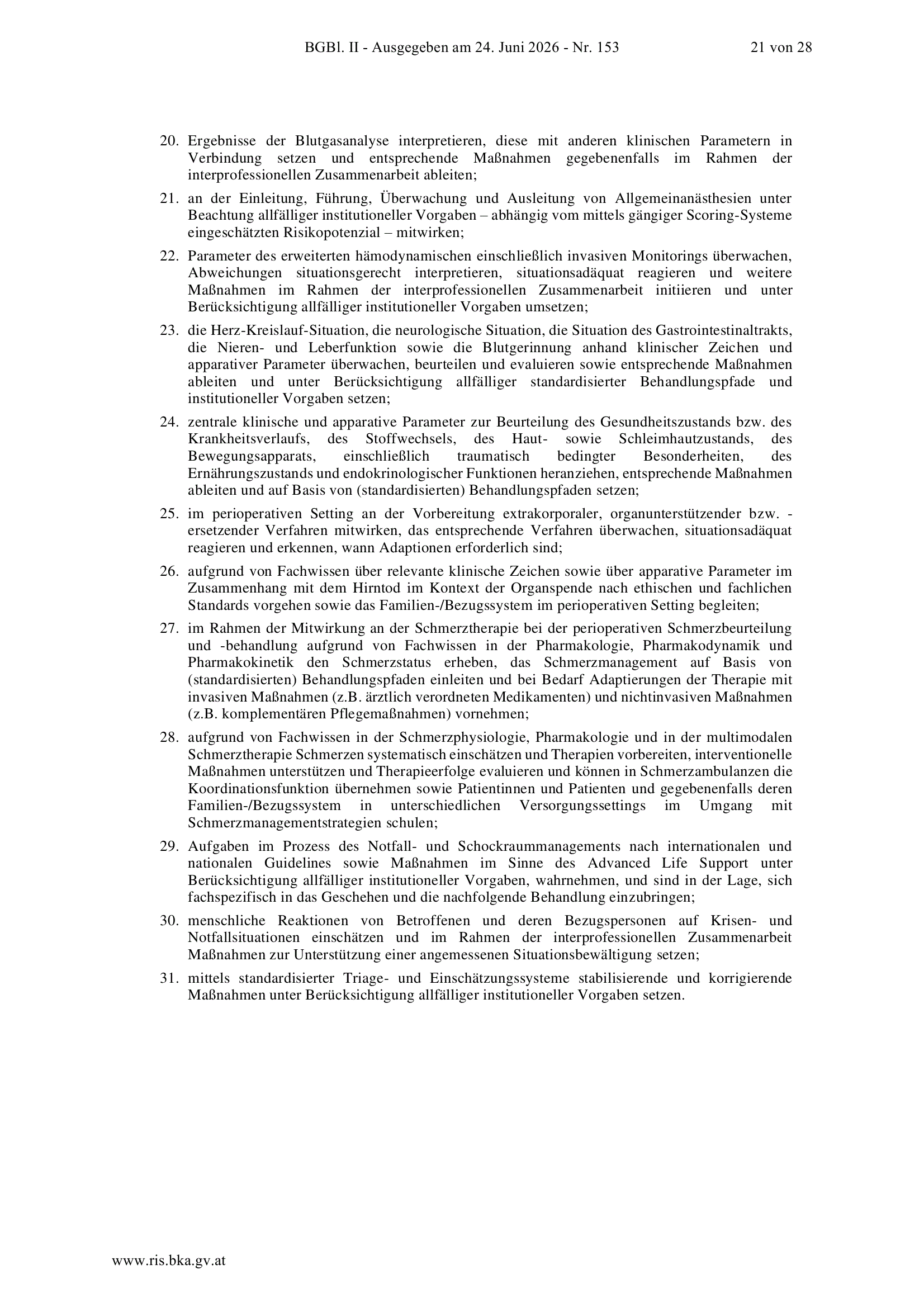 BGBl. II - Ausgegeben am 24. Juni 2026 - Nr. 153 21 von 28

20. Ergebnisse der Blutgasanalyse interpretieren, diese mit anderen klinischen Parametern in Verbindung setzen und entsprechende Maßnahmen gegebenenfalls im Rahmen der interprofessionellen Zusammenarbeit ableiten;

21. an der Einleitung, Führung, Überwachung und Ausleitung von Allgemeinanästhesien unter Beachtung allfälliger institutioneller Vorgaben – abhängig vom mittels gängiger Scoring-Systeme eingeschätzten Risikopotenzial – mitwirken;

22. Parameter des erweiterten hämodynamischen einschließlich invasiven Monitorings überwachen, Abweichungen situationsgerecht interpretieren, situationsadäquat reagieren und weitere Maßnahmen im Rahmen der interprofessionellen Zusammenarbeit initiieren und unter Berücksichtigung allfälliger institutioneller Vorgaben umsetzen;

23. die Herz-Kreislauf-Situation, die neurologische Situation, die Situation des Gastrointestinaltrakts, die Nieren- und Leberfunktion sowie die Blutgerinnung anhand klinischer Zeichen und apparativer Parameter überwachen, beurteilen und evaluieren sowie entsprechende Maßnahmen ableiten und unter Berücksichtigung allfälliger standardisierter Behandlungspfade und institutioneller Vorgaben setzen;

24. zentrale klinische und apparative Parameter zur Beurteilung des Gesundheitszustands bzw. des Krankheitsverlaufs, des Stoffwechsels, des Haut- sowie Schleimhautzustands, des Bewegungsapparats, einschließlich traumatisch bedingter Besonderheiten, des Ernährungszustands und endokrinologischer Funktionen heranziehen, entsprechende Maßnahmen ableiten und auf Basis von (standardisierten) Behandlungspfaden setzen;

25. im perioperativen Setting an der Vorbereitung extrakorporaler, organunterstützender bzw. -ersetzender Verfahren mitwirken, das entsprechende Verfahren überwachen, situationsadäquat reagieren und erkennen, wann Adaptionen erforderlich sind;

26. aufgrund von Fachwissen über relevante klinische Zeichen sowie über apparative Parameter im Zusammenhang mit dem Hirntod im Kontext der Organspende nach ethischen und fachlichen Standards vorgehen sowie das Familien-/Bezugssystem im perioperativen Setting begleiten;

27. im Rahmen der Mitwirkung an der Schmerztherapie bei der perioperativen Schmerzbeurteilung und -behandlung aufgrund von Fachwissen in der Pharmakologie, Pharmakodynamik und Pharmakokinetik den Schmerzstatus erheben, das Schmerzmanagement auf Basis von (standardisierten) Behandlungspfaden einleiten und bei Bedarf Adaptierungen der Therapie mit invasiven Maßnahmen (z.B. ärztlich verordneten Medikamenten) und nichtinvasiven Maßnahmen (z.B. komplementären Pflegemaßnahmen) vornehmen;

28. aufgrund von Fachwissen in der Schmerzphysiologie, Pharmakologie und in der multimodalen Schmerztherapie Schmerzen systematisch einschätzen und Therapien vorbereiten, interventionelle Maßnahmen unterstützen und Therapieerfolge evaluieren und können in Schmerzambulanzen die Koordinationsfunktion übernehmen sowie Patientinnen und Patienten und gegebenenfalls deren Familien-/Bezugssystem in unterschiedlichen Versorgungssettings im Umgang mit Schmerzmanagementstrategien schulen;

29. Aufgaben im Prozess des Notfall- und Schockraummanagements nach internationalen und nationalen Guidelines sowie Maßnahmen im Sinne des Advanced Life Support unter Berücksichtigung allfälliger institutioneller Vorgaben, wahrnehmen, und sind in der Lage, sich fachspezifisch in das Geschehen und die nachfolgende Behandlung einzubringen;

30. menschliche Reaktionen von Betroffenen und deren Bezugspersonen auf Krisen- und Notfallsituationen einschätzen und im Rahmen der interprofessionellen Zusammenarbeit Maßnahmen zur Unterstützung einer angemessenen Situationsbewältigung setzen;

31. mittels standardisierter Triage- und Einschätzungssysteme stabilisierende und korrigierende Maßnahmen unter Berücksichtigung allfälliger institutioneller Vorgaben setzen.

www.ris.bka.gv.at